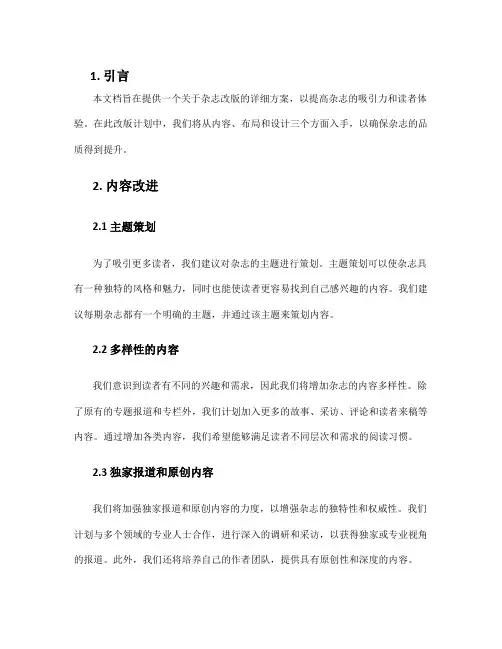 1. 引言

本文档旨在提供一个关于杂志改版的详细方案，以提高杂志的吸引力和读者体验。在此改版计划中，我们将从内容、布局和设计三个方面入手，以确保杂志的品质得到提升。

2. 内容改进

2.1 主题策划

为了吸引更多读者，我们建议对杂志的主题进行策划。主题策划可以使杂志具有一种独特的风格和魅力，同时也能使读者更容易找到自己感兴趣的内容。我们建议每期杂志都有一个明确的主题，并通过该主题来策划内容。

2.2 多样性的内容

我们意识到读者有不同的兴趣和需求，因此我们将增加杂志的内容多样性。除了原有的专题报道和专栏外，我们计划加入更多的故事、采访、评论和读者来稿等内容。通过增加各类内容，我们希望能够满足读者不同层次和需求的阅读习惯。

2.3 独家报道和原创内容

我们将加强独家报道和原创内容的力度，以增强杂志的独特性和权威性。我们计划与多个领域的专业人士合作，进行深入的调研和采访，以获得独家或专业视角的报道。此外，我们还将培养自己的作者团队，提供具有原创性和深度的内容。